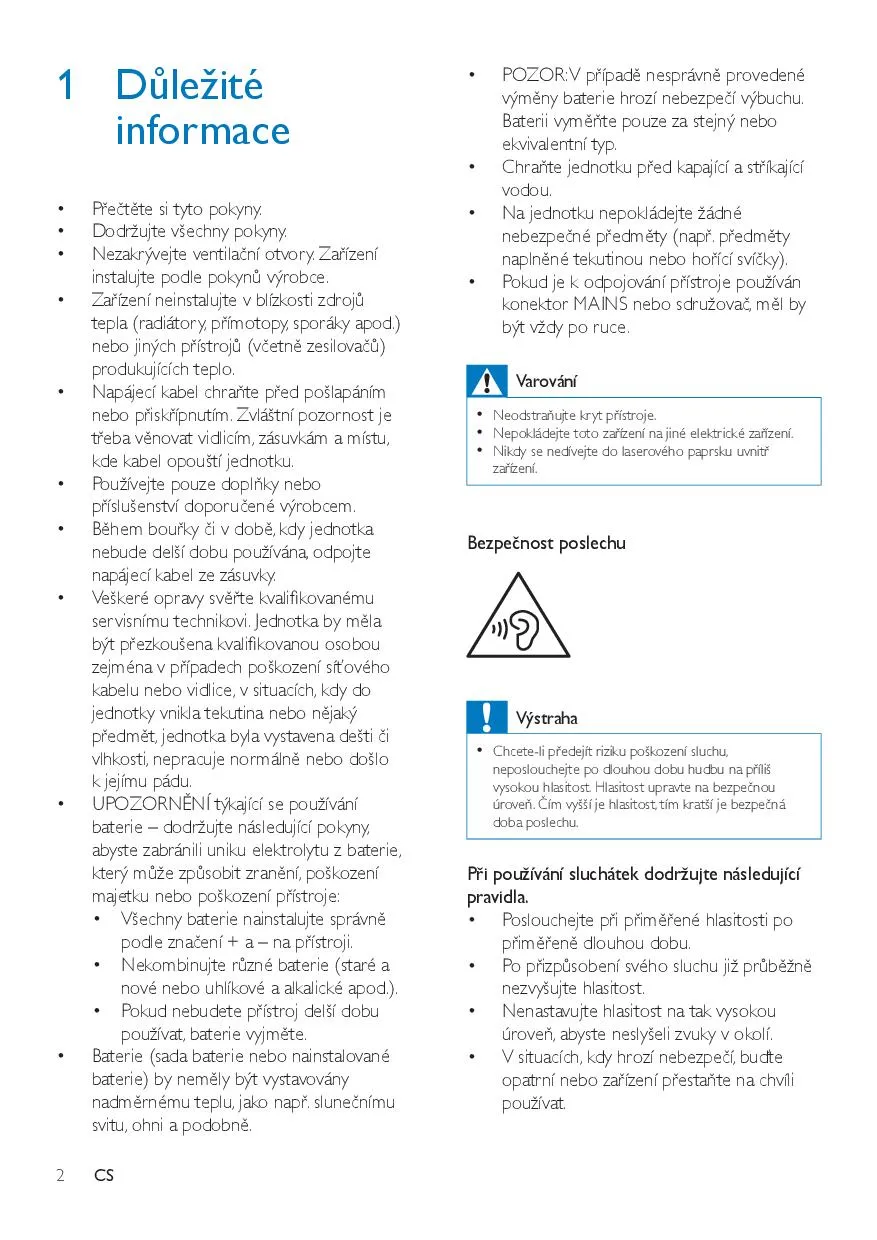 1 Důležité informace

• Přečtěte si tyto pokyny.
• Dodržujte všechny pokyny.
• Nezakrývejte ventilační otvory. Zařízení instalujte podle pokynů výrobce.
• Zařízení neinstalujte v blízkosti zdrojů tepla (radiátory, přímotopy, sporáky apod.) nebo jiných přístrojů (včetně zesilovačů) produkujících teplo.
• Napájecí kabel chraňte před pošlapáním nebo přiskřípnutím. Zvláštní pozornost je třeba věnovat vidlicím, zásuvkám a místu, kde kabel opouští jednotku.
• Používejte pouze doplňky nebo příslušenství doporučené výrobcem.
• Během bouřky či v době, kdy jednotka nebude delší dobu používána, odpojte napájecí kabel ze zásuvky.
• Veškeré opravy svěřte kvalifikovanému servisnímu technikovi. Jednotka by měla být přezkoušena kvalifikovanou osobou zejména v případech poškození síťového kabelu nebo vidlice, v situacích, kdy do jednotky vnikla tekutina nebo nějaký předmět, jednotka byla vystavena dešti či vlhkosti, nepracuje normálně nebo došlo k jejímu pádu.
• UPOZORNĚNÍ týkající se používání baterie – dodržujte následující pokyny, abyste zabránili uniku elektrolytu z baterie, který může způsobit zranění, poškození majetku nebo poškození přístroje:
  • Všechny baterie nainstalujte správně podle značení + a – na přístroji.
  • Nekombinujte různé baterie (staré a nové nebo uhlíkové a alkalické apod.).
  • Pokud nebudete přístroj delší dobu používat, baterie vyjměte.
• Baterie (sada baterie nebo nainstalované baterie) by neměly být vystavovány nadměrnému teplu, jako např. slunečnímu svitu, ohni a podobně.
• POZOR: V případě nesprávně provedené výměny baterie hrozí nebezpečí výbuchu. Baterii vyměňte pouze za stejný nebo ekvivalentní typ.
• Chraňte jednotku před kapající a stříkající vodou.
• Na jednotku nepokládejte žádné nebezpečné předměty (např. předměty naplněné tekutinou nebo hořící svíčky).
• Pokud je k odpojování přístroje používán konektor MAINS nebo sdružovač, měl by být vždy po ruce.

Varování
• Neodstraňujte kryt přístroje.
• Nepokládejte toto zařízení na jiné elektrické zařízení.
• Nikdy se nedívejte do laserového paprsku uvnitř zařízení.

Bezpečnost poslechu

Výstraha
• Chcete-li předejít riziku poškození sluchu, neposlouchejte po dlouhou dobu hudbu na příliš vysokou hlasitost. Hlasitost upravte na bezpečnou úroveň. Čím vyšší je hlasitost, tím kratší je bezpečná doba poslechu.

Při používání sluchátek dodržujte následující pravidla.
• Poslouchejte při přiměřené hlasitosti po přiměřeně dlouhou dobu.
• Po přizpůsobení svého sluchu již průběžně nezvyšujte hlasitost.
• Nenastavujte hlasitost na tak vysokou úroveň, abyste neslyšeli zvuky v okolí.
• V situacích, kdy hrozí nebezpečí, buďte opatrní nebo zařízení přestaňte na chvíli používat.

2 CS